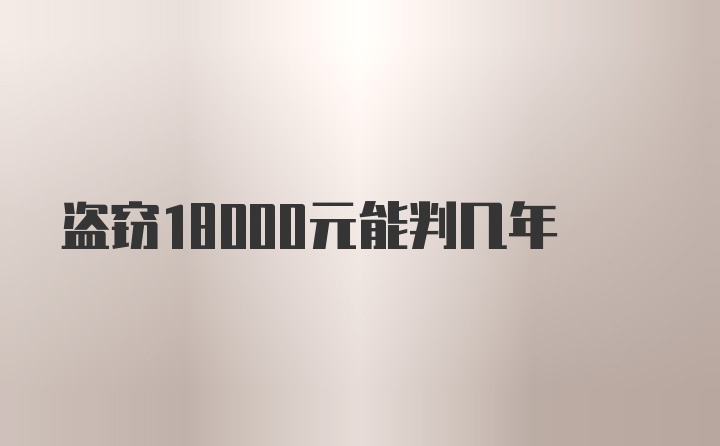 盗窃18000元能判几年